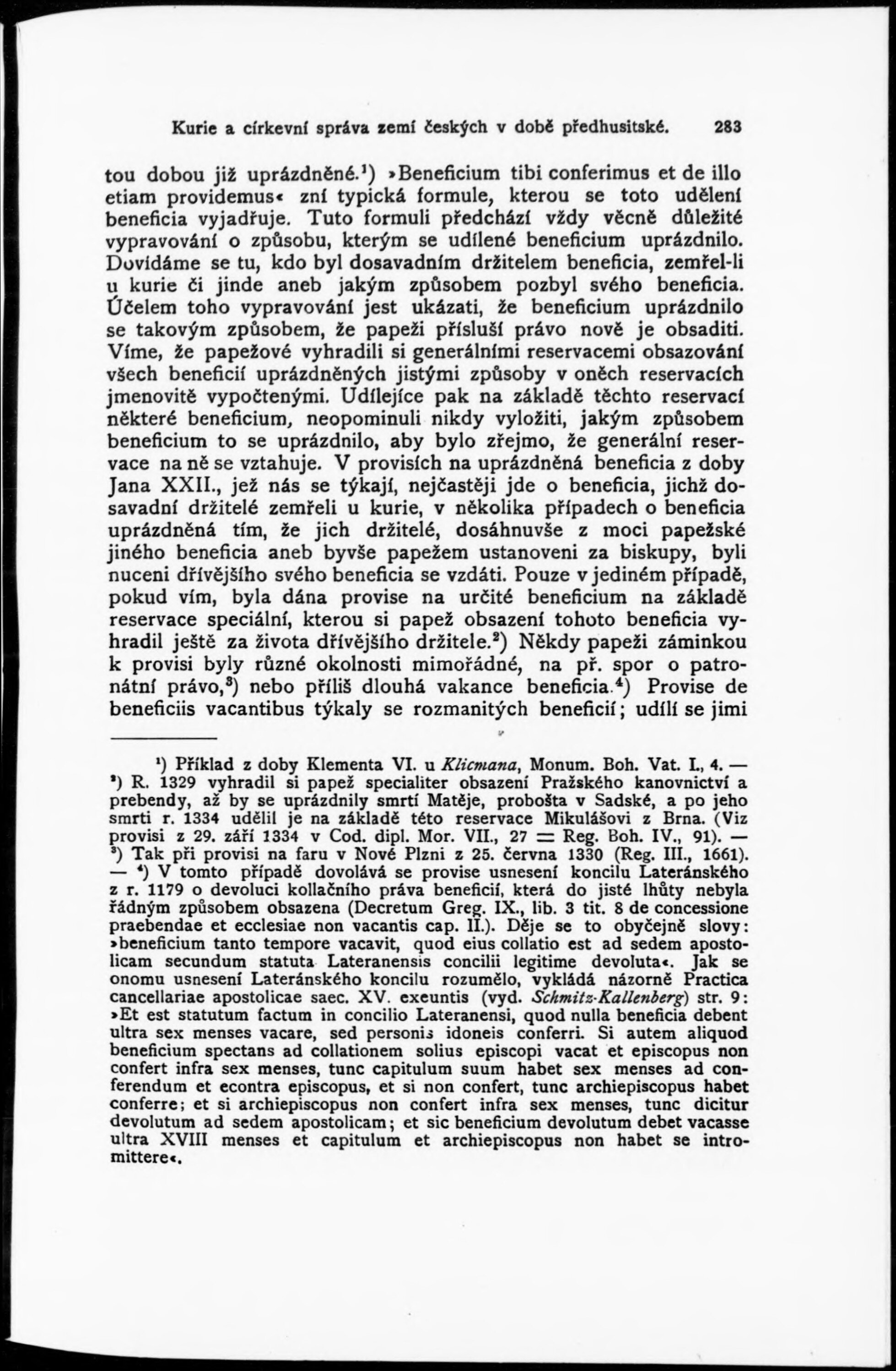 Kurie a církevní správa zemí českých v době předhusitské. 283

tou dobou již uprázdněné.¹) »Beneficium tibi conferimus et de illo etiam providemus« zní typická formule, kterou se toto udělení beneficia vyjadřuje. Tuto formuli předchází vždy věcně důležité vypravování o způsobu, kterým se udílené beneficium uprázdnilo. Dovídáme se tu, kdo byl dosavadním držitelem beneficia, zemřel-li u kurie či jinde aneb jakým způsobem pozbyl svého beneficia. Účelem toho vypravování jest ukázati, že beneficium uprázdnilo se takovým způsobem, že papeži přísluší právo nově je obsaditi. Víme, že papežové vyhradili si generálními reservacemi obsazování všech beneficií uprázdněných jistými způsoby v oněch reservacích jmenovitě vypočtenými. Udílejíce pak na základě těchto reservací některé beneficium, neopominuli nikdy vyložiti, jakým způsobem beneficium to se uprázdnilo, aby bylo zřejmo, že generální reservace na ně se vztahuje. V provisích na uprázdněná beneficia z doby Jana XXII., jež nás se týkají, nejčastěji jde o beneficia, jichž dosavadní držitelé zemřeli u kurie, v několika případech o beneficia uprázdněná tím, že jich držitelé, dosáhnuvše z moci papežské jiného beneficia aneb byvše papežem ustanoveni za biskupy, byli nuceni dřívějšího svého beneficia se vzdáti. Pouze v jediném případě, pokud vím, byla dána provise na určité beneficium na základě reservace speciální, kterou si papež obsazení tohoto beneficia vyhradil ještě za života dřívějšího držitele.²) Někdy papeži záminkou k provisi byly různé okolnosti mimořádné, na př. spor o patronátní právo,³) nebo příliš dlouhá vakance beneficia.⁴) Provise de beneficiis vacantibus týkaly se rozmanitých beneficií; udílí se jimi

¹) Příklad z doby Klementa VI. u Klicmana, Monum. Boh. Vat. I., 4. — ²) R. 1329 vyhradil si papež specialiter obsazení Pražského kanovnictví a prebendy, až by se uprázdnily smrtí Matěje, probošta v Sadské, a po jeho smrti r. 1334 udělil je na základě této reservace Mikulášovi z Brna. (Viz provisi z 29. září 1334 v Cod. dipl. Mor. VII., 27 = Reg. Boh. IV., 91). — ³) Tak při provisi na faru v Nové Plzni z 25. června 1330 (Reg. III., 1661). — ⁴) V tomto případě dovolává se provise usnesení koncilu Lateránského z r. 1179 o devoluci kollačního práva beneficií, která do jisté lhůty nebyla řádným způsobem obsazena (Decretum Greg. IX., lib. 3 tit. 8 de concessione praebendae et ecclesiae non vacantis cap. II.). Děje se to obyčejně slovy: »beneficium tanto tempore vacavit, quod eius collatio est ad sedem apostolicam secundum statuta Lateranensis concilii legitime devoluta«. Jak se onomu usnesení Lateránského koncilu rozumělo, vykládá názorně Practica cancellariae apostolicae saec. XV. exeuntis (vyd. Schmitz-Kallenberg) str. 9: »Et est statutum factum in concilio Lateranensi, quod nulla beneficia debent ultra sex menses vacare, sed personis idoneis conferri. Si autem aliquod beneficium spectans ad collationem solius episcopi vacat et episcopus non confert infra sex menses, tunc capitulum suum habet sex menses ad conferendum et econtra episcopus, et si non confert, tunc archiepiscopus habet conferre; et si archiepiscopus non confert infra sex menses, tunc dicitur devolutum ad sedem apostolicam; et sic beneficium devolutum debet vacasse ultra XVIII menses et capitulum et archiepiscopus non habet se intromittere«.